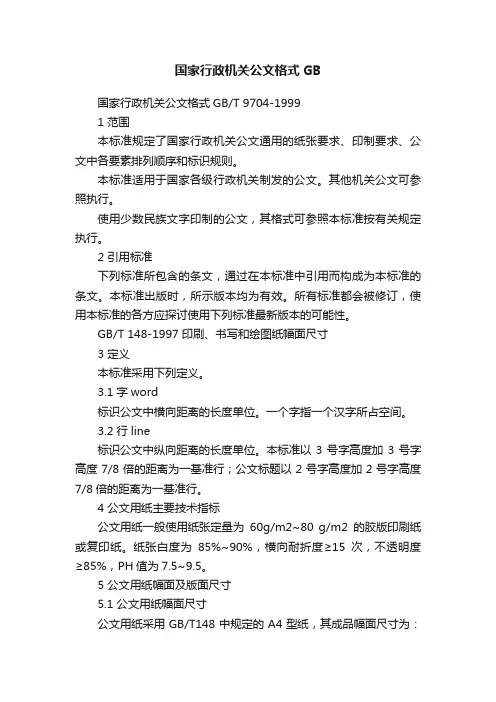 国家行政机关公文格式 GB

国家行政机关公文格式 GB/T 9704-1999

1 范围

本标准规定了国家行政机关公文通用的纸张要求、印制要求、公文中各要素排列顺序和标识规则。

本标准适用于国家各级行政机关制发的公文。其他机关公文可参照执行。

使用少数民族文字印制的公文，其格式可参照本标准按有关规定执行。

2 引用标准

下列标准所包含的条文，通过在本标准中引用而构成为本标准的条文。本标准出版时，所示版本均为有效。所有标准都会被修订，使用本标准的各方应探讨使用下列标准最新版本的可能性。

GB/T 148-1997 印刷、书写和绘图纸幅面尺寸

3 定义

本标准采用下列定义。

3.1 字 word

标识公文中横向距离的长度单位。一个字指一个汉字所占空间。

3.2 行 line

标识公文中纵向距离的长度单位。本标准以 3 号字高度加 3 号字高度 7/8 倍的距离为一基准行；公文标题以 2 号字高度加 2 号字高度 7/8 倍的距离为一基准行。

4 公文用纸主要技术指标

公文用纸一般使用纸张定量为 60g/m2~80 g/m2 的胶版印刷纸或复印纸。纸张白度为 85%~90%，横向耐折度≥15 次，不透明度≥85%，PH 值为 7.5~9.5。

5 公文用纸幅面及版面尺寸

5.1 公文用纸幅面尺寸

公文用纸采用 GB/T148 中规定的 A4 型纸，其成品幅面尺寸为：